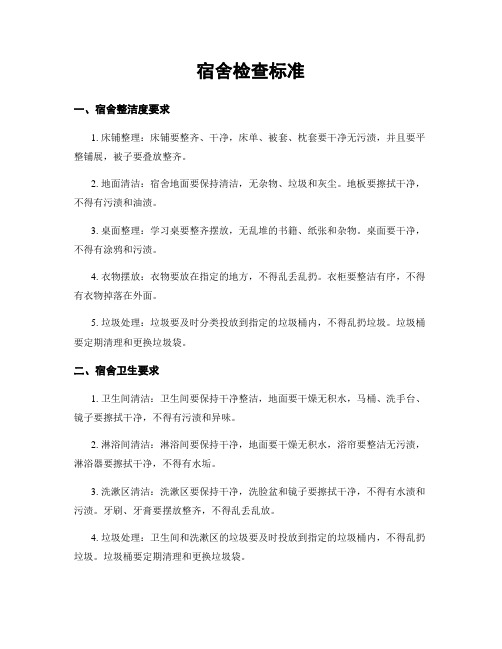 宿舍检查标准

一、宿舍整洁度要求

1. 床铺整理：床铺要整齐、干净，床单、被套、枕套要干净无污渍，并且要平整铺展，被子要叠放整齐。

2. 地面清洁：宿舍地面要保持清洁，无杂物、垃圾和灰尘。地板要擦拭干净，不得有污渍和油渍。

3. 桌面整理：学习桌要整齐摆放，无乱堆的书籍、纸张和杂物。桌面要干净，不得有涂鸦和污渍。

4. 衣物摆放：衣物要放在指定的地方，不得乱丢乱扔。衣柜要整洁有序，不得有衣物掉落在外面。

5. 垃圾处理：垃圾要及时分类投放到指定的垃圾桶内，不得乱扔垃圾。垃圾桶要定期清理和更换垃圾袋。

二、宿舍卫生要求

1. 卫生间清洁：卫生间要保持干净整洁，地面要干燥无积水，马桶、洗手台、镜子要擦拭干净，不得有污渍和异味。

2. 淋浴间清洁：淋浴间要保持干净，地面要干燥无积水，浴帘要整洁无污渍，淋浴器要擦拭干净，不得有水垢。

3. 洗漱区清洁：洗漱区要保持干净，洗脸盆和镜子要擦拭干净，不得有水渍和污渍。牙刷、牙膏要摆放整齐，不得乱丢乱放。

4. 垃圾处理：卫生间和洗漱区的垃圾要及时投放到指定的垃圾桶内，不得乱扔垃圾。垃圾桶要定期清理和更换垃圾袋。